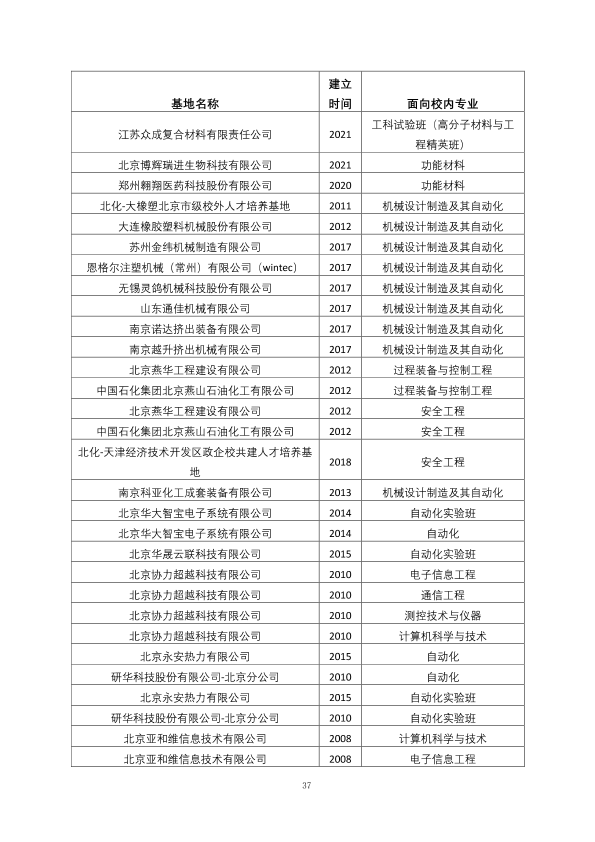 | 基地名称 | 建立时间 | 面向校内专业 |
|---|---|---|
| 江苏众成复合材料有限责任公司 | 2021 | 工科试验班（高分子材料与工程精英班） |
| 北京博辉瑞进生物科技有限公司 | 2021 | 功能材料 |
| 郑州翱翔医药科技股份有限公司 | 2020 | 功能材料 |
| 北化-大橡塑北京市级校外人才培养基地 | 2011 | 机械设计制造及其自动化 |
| 大连橡胶塑料机械股份有限公司 | 2012 | 机械设计制造及其自动化 |
| 苏州金纬机械制造有限公司 | 2017 | 机械设计制造及其自动化 |
| 恩格尔注塑机械（常州）有限公司（wintec） | 2017 | 机械设计制造及其自动化 |
| 无锡灵鸽机械科技股份有限公司 | 2017 | 机械设计制造及其自动化 |
| 山东通佳机械有限公司 | 2017 | 机械设计制造及其自动化 |
| 南京诺达挤出装备有限公司 | 2017 | 机械设计制造及其自动化 |
| 南京越升挤出机械有限公司 | 2017 | 机械设计制造及其自动化 |
| 北京燕华工程建设有限公司 | 2012 | 过程装备与控制工程 |
| 中国石化集团北京燕山石油化工有限公司 | 2012 | 过程装备与控制工程 |
| 北京燕华工程建设有限公司 | 2012 | 安全工程 |
| 中国石化集团北京燕山石油化工有限公司 | 2012 | 安全工程 |
| 北化-天津经济技术开发区政企校共建人才培养基地 | 2018 | 安全工程 |
| 南京科亚化工成套装备有限公司 | 2013 | 机械设计制造及其自动化 |
| 北京华大智宝电子系统有限公司 | 2014 | 自动化实验班 |
| 北京华大智宝电子系统有限公司 | 2014 | 自动化 |
| 北京华晟云联科技有限公司 | 2015 | 自动化实验班 |
| 北京协力超越科技有限公司 | 2010 | 电子信息工程 |
| 北京协力超越科技有限公司 | 2010 | 通信工程 |
| 北京协力超越科技有限公司 | 2010 | 测控技术与仪器 |
| 北京协力超越科技有限公司 | 2010 | 计算机科学与技术 |
| 北京永安热力有限公司 | 2015 | 自动化 |
| 研华科技股份有限公司-北京分公司 | 2010 | 自动化 |
| 北京永安热力有限公司 | 2015 | 自动化实验班 |
| 研华科技股份有限公司-北京分公司 | 2010 | 自动化实验班 |
| 北京亚和维信息技术有限公司 | 2008 | 计算机科学与技术 |
| 北京亚和维信息技术有限公司 | 2008 | 电子信息工程 |

37